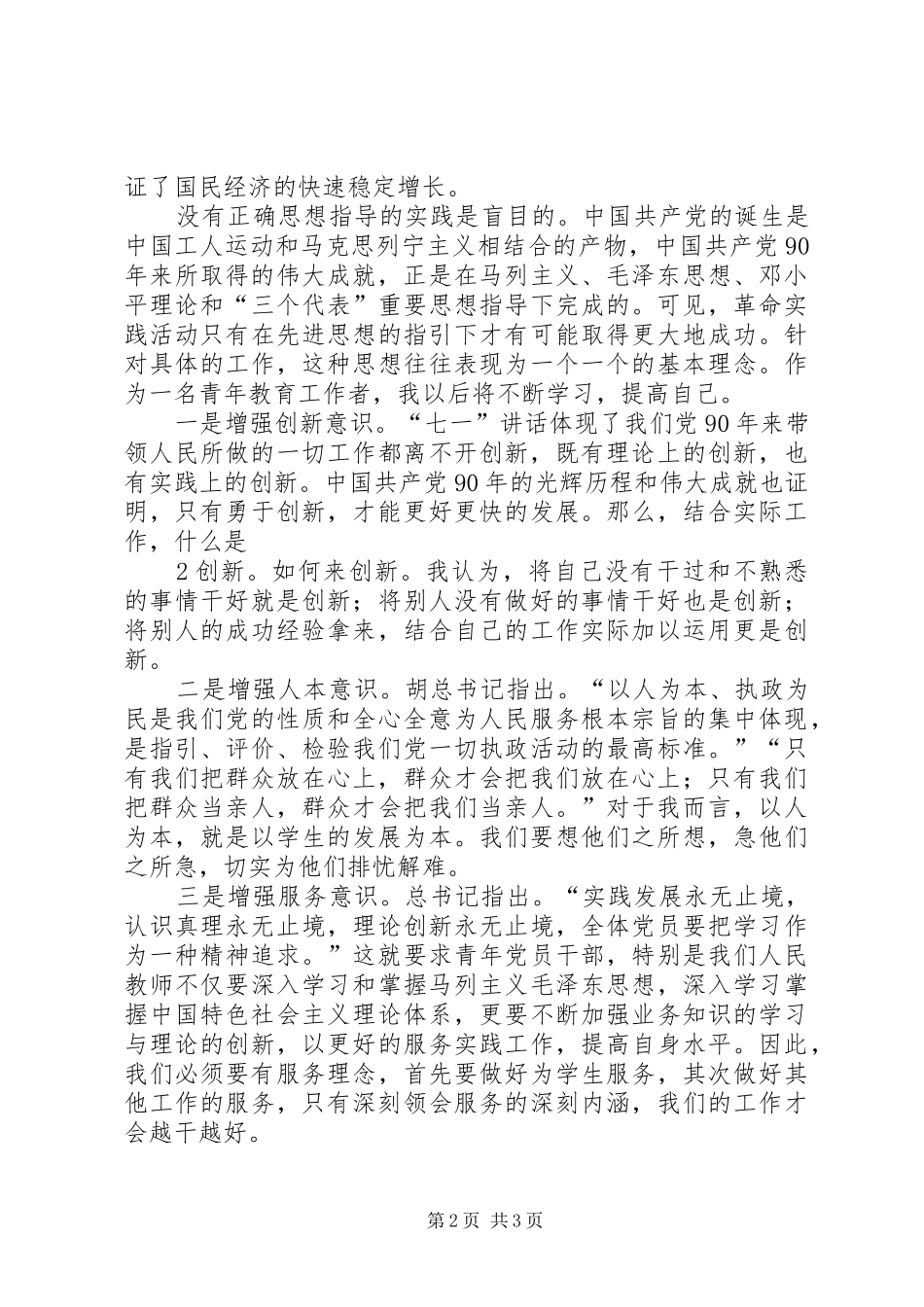 证了国民经济的快速稳定增长。

没有正确思想指导的实践是盲目的。中国共产党的诞生是中国工人运动和马克思列宁主义相结合的产物，中国共产党90年来所取得的伟大成就，正是在马列主义、毛泽东思想、邓小平理论和“三个代表”重要思想指导下完成的。可见，革命实践活动只有在先进思想的指引下才有可能取得更大地成功。针对具体的工作，这种思想往往表现为一个一个的基本理念。作为一名青年教育工作者，我以后将不断学习，提高自己。

一是增强创新意识。“七一”讲话体现了我们党90年来带领人民所做的一切工作都离不开创新，既有理论上的创新，也有实践上的创新。中国共产党90年的光辉历程和伟大成就也证明，只有勇于创新，才能更好更快的发展。那么，结合实际工作，什么是

2创新。如何来创新。我认为，将自己没有干过和不熟悉的事情干好就是创新；将别人没有做好的事情干好也是创新；将别人的成功经验拿来，结合自己的工作实际加以运用更是创新。

二是增强人本意识。胡总书记指出。“以人为本、执政为民是我们党的性质和全心全意为人民服务根本宗旨的集中体现，是指引、评价、检验我们党一切执政活动的最高标准。”“只有我们把群众放在心上，群众才会把我们放在心上；只有我们把群众当亲人，群众才会把我们当亲人。”对于我而言，以人为本，就是以学生的发展为本。我们要想他们之所想，急他们之所急，切实为他们排忧解难。

三是增强服务意识。总书记指出。“实践发展永无止境，认识真理永无止境，理论创新永无止境，全体党员要把学习作为一种精神追求。”这就要求青年党员干部，特别是我们人民教师不仅要深入学习和掌握马列主义毛泽东思想，深入学习掌握中国特色社会主义理论体系，更要不断加强业务知识的学习与理论的创新，以更好的服务实践工作，提高自身水平。因此，我们必须要有服务理念，首先要做好为学生服务，其次做好其他工作的服务，只有深刻领会服务的深刻内涵，我们的工作才会越干越好。

第2页 共3页